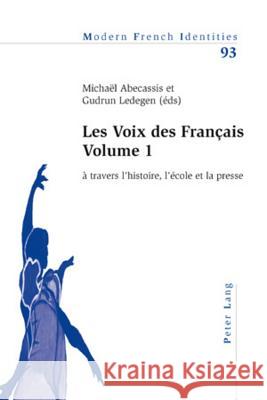 Modern French Identities
93

Michaël Abecassis et
Gudrun Ledegen (éds)

Les Voix des Français
Volume 1

à travers l'histoire, l'école et la presse

Peter Lang

Kraina Książek